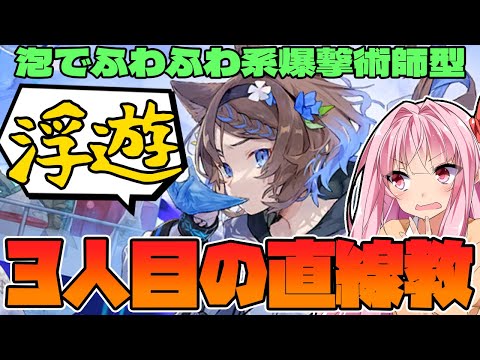 泡でふわふわ系爆撃術師型

浮遊

3人目の直線教